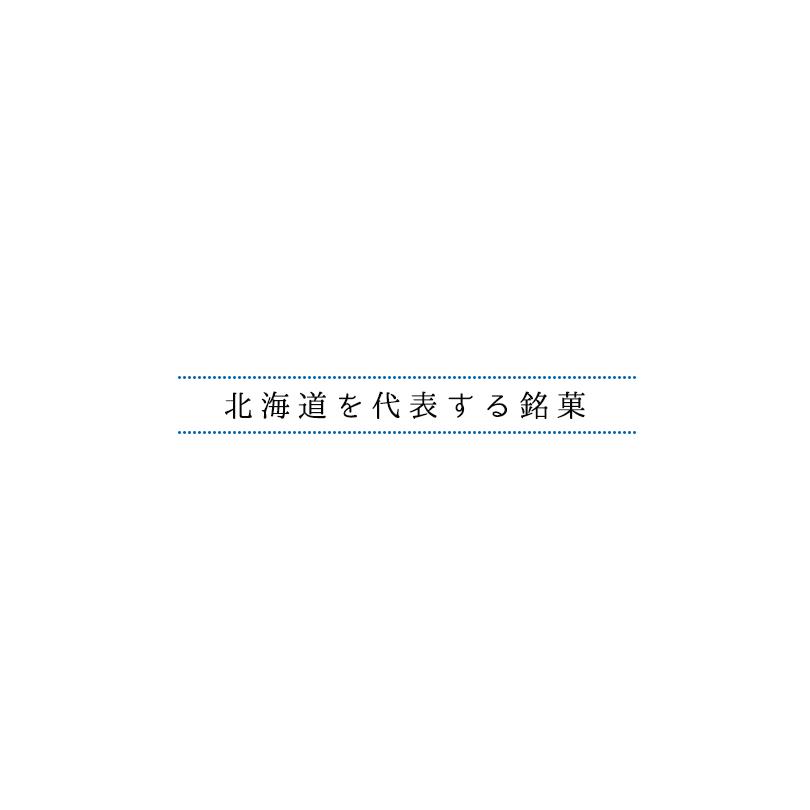 北海道を代表する銘菓